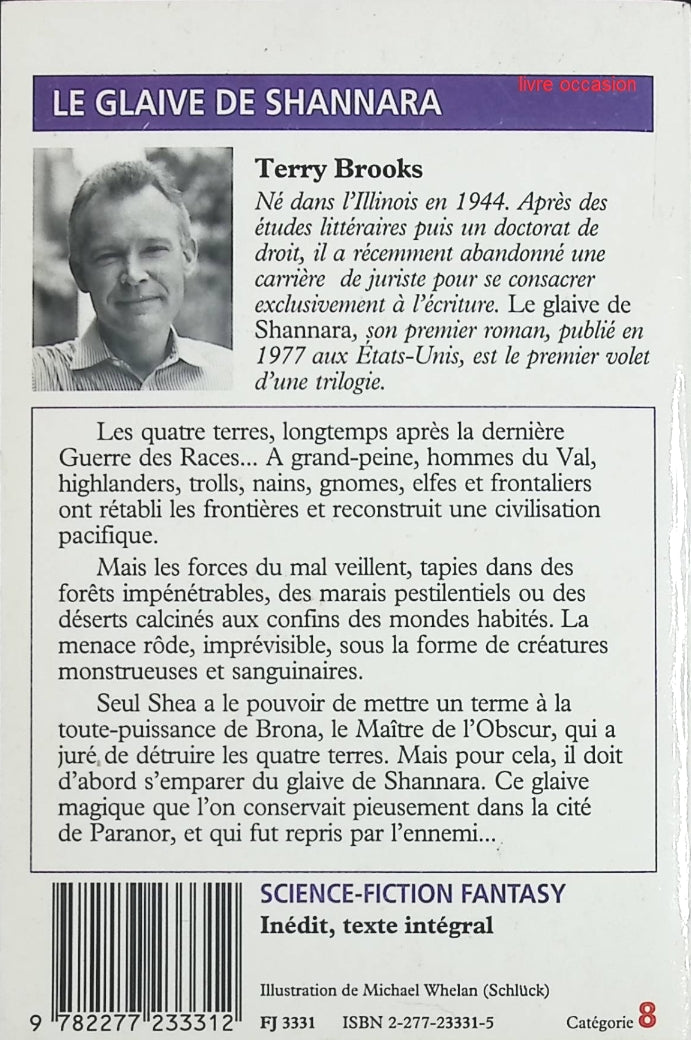 LE GLAIVE DE SHANNARA

livre occasion

Terry Brooks

Né dans l'Illinois en 1944. Après des études littéraires puis un doctorat de droit, il a récemment abandonné une carrière de juriste pour se consacrer exclusivement à l'écriture. Le glaive de Shannara, son premier roman, publié en 1977 aux États-Unis, est le premier volet d'une trilogie.

Les quatre terres, longtemps après la dernière Guerre des Races... A grand-peine, hommes du Val, highlanders, trolls, nains, gnomes, elfes et frontaliers ont rétabli les frontières et reconstruit une civilisation pacifique.

Mais les forces du mal veillent, tapies dans des forêts impénétrables, des marais pestilentiels ou des déserts calcinés aux confins des mondes habités. La menace rôde, imprévisible, sous la forme de créatures monstrueuses et sanguinaires.

Seul Shea a le pouvoir de mettre un terme à la toute-puissance de Brona, le Maître de l'Obscur, qui a juré de détruire les quatre terres. Mais pour cela, il doit d'abord s'emparer du glaive de Shannara. Ce glaive magique que l'on conservait pieusement dans la cité de Paranor, et qui fut repris par l'ennemi...

SCIENCE-FICTION FANTASY

Inédit, texte intégral

Illustration de Michael Whelan (Schlück)

9 782277 233312

FJ 3331 ISBN 2-277-23331-5

Catégorie 8